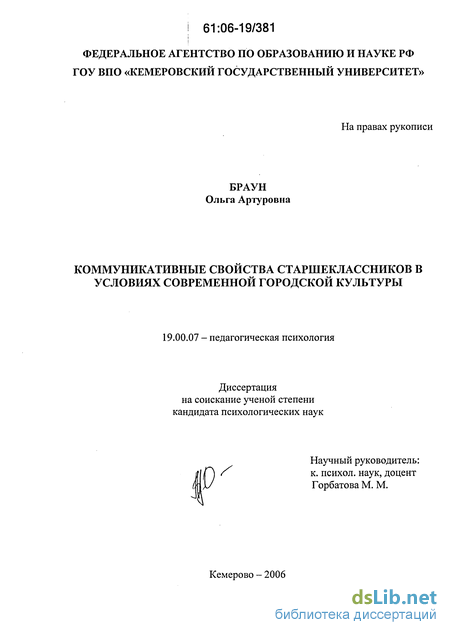 61:06-19/381

ФЕДЕРАЛЬНОЕ АГЕНТСТВО ПО ОБРАЗОВАНИЮ И НАУКЕ РФ
ГОУ ВПО «КЕМЕРОВСКИЙ ГОСУДАРСТВЕННЫЙ УНИВЕРСИТЕТ»

На правах рукописи

БРАУН
Ольга Артуровна

КОММУНИКАТИВНЫЕ СВОЙСТВА СТАРШЕКЛАССНИКОВ В УСЛОВИЯХ СОВРЕМЕННОЙ ГОРОДСКОЙ КУЛЬТУРЫ

19.00.07 – педагогическая психология

Диссертация
на соискание ученой степени
кандидата психологических наук

Научный руководитель:
к. психол. наук, доцент
Горбатова М. М.

Кемерово – 2006

dsLib.net
библиотека диссертаций